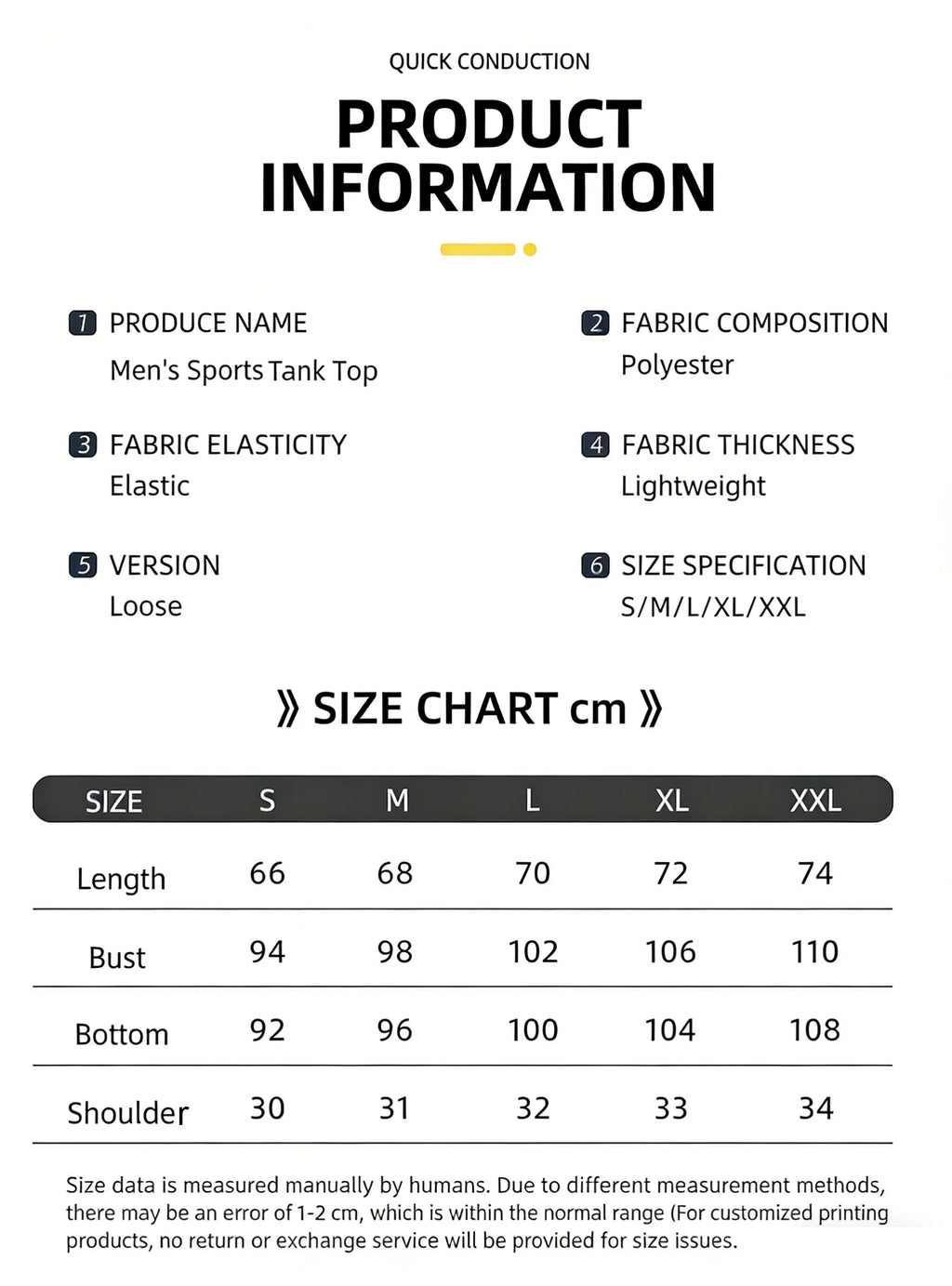 QUICK CONDUCTION

PRODUCT INFORMATION

1 PRODUCE NAME
Men's Sports Tank Top

2 FABRIC COMPOSITION
Polyester

3 FABRIC ELASTICITY
Elastic

4 FABRIC THICKNESS
Lightweight

5 VERSION
Loose

6 SIZE SPECIFICATION
S/M/L/XL/XXL

》SIZE CHART cm》

| SIZE | S | M | L | XL | XXL |
|---|---|---|---|---|---|
| Length | 66 | 68 | 70 | 72 | 74 |
| Bust | 94 | 98 | 102 | 106 | 110 |
| Bottom | 92 | 96 | 100 | 104 | 108 |
| Shoulder | 30 | 31 | 32 | 33 | 34 |

Size data is measured manually by humans. Due to different measurement methods, there may be an error of 1-2 cm, which is within the normal range (For customized printing products, no return or exchange service will be provided for size issues.